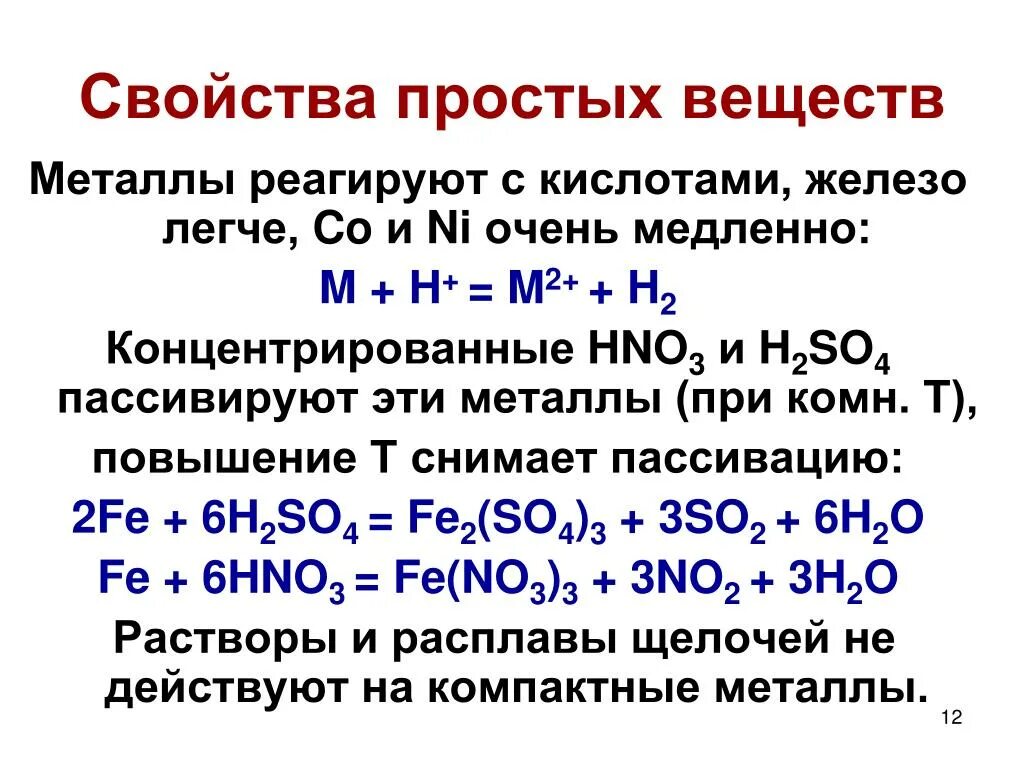 Свойства простых веществ

Металлы реагируют с кислотами, железо легче, Co и Ni очень медленно:

$M + H^+ = M^{2+} + H_2$

Концентрированные $HNO_3$ и $H_2SO_4$ пассивируют эти металлы (при комн. T),

повышение T снимает пассивацию:

$2Fe + 6H_2SO_4 = Fe_2(SO_4)_3 + 3SO_2 + 6H_2O$

$Fe + 6HNO_3 = Fe(NO_3)_3 + 3NO_2 + 3H_2O$

Растворы и расплавы щелочей не действуют на компактные металлы.

12